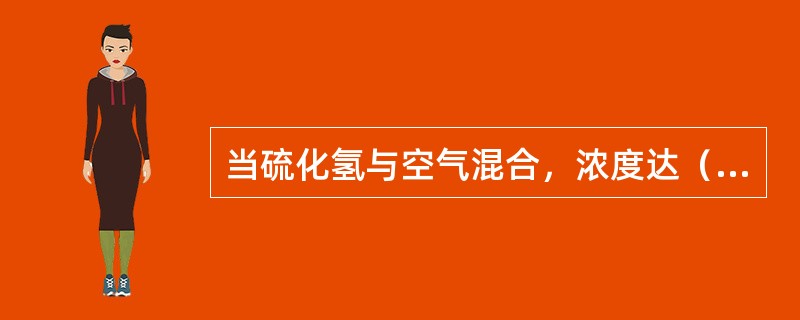 当硫化氢与空气混合，浓度达（...